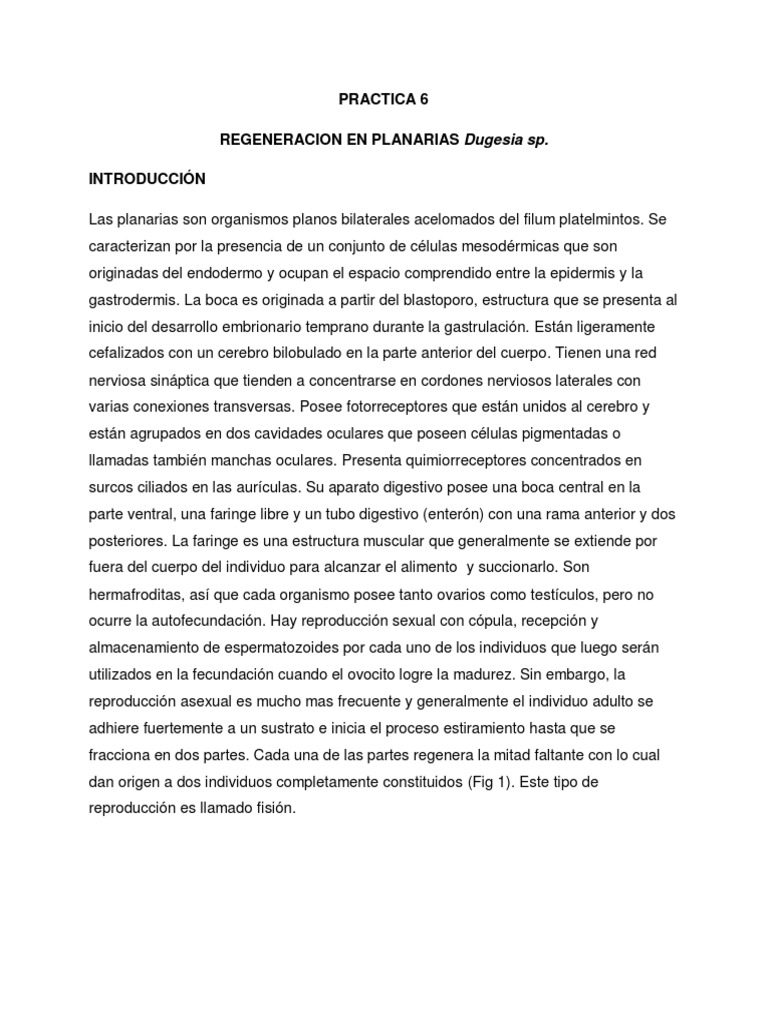 PRACTICA 6

REGENERACION EN PLANARIAS Dugesia sp.

INTRODUCCIÓN

Las planarias son organismos planos bilaterales acelomados del filum platelmintos. Se caracterizan por la presencia de un conjunto de células mesodérmicas que son originadas del endodermo y ocupan el espacio comprendido entre la epidermis y la gastrodermis. La boca es originada a partir del blastoporo, estructura que se presenta al inicio del desarrollo embrionario temprano durante la gastrulación. Están ligeramente cefalizados con un cerebro bilobulado en la parte anterior del cuerpo. Tienen una red nerviosa sináptica que tienden a concentrarse en cordones nerviosos laterales con varias conexiones transversas. Posee fotorreceptores que están unidos al cerebro y están agrupados en dos cavidades oculares que poseen células pigmentadas o llamadas también manchas oculares. Presenta quimiorreceptores concentrados en surcos ciliados en las aurículas. Su aparato digestivo posee una boca central en la parte ventral, una faringe libre y un tubo digestivo (enterón) con una rama anterior y dos posteriores. La faringe es una estructura muscular que generalmente se extiende por fuera del cuerpo del individuo para alcanzar el alimento y succionarlo. Son hermafroditas, así que cada organismo posee tanto ovarios como testículos, pero no ocurre la autofecundación. Hay reproducción sexual con cópula, recepción y almacenamiento de espermatozoides por cada uno de los individuos que luego serán utilizados en la fecundación cuando el ovocito logre la madurez. Sin embargo, la reproducción asexual es mucho mas frecuente y generalmente el individuo adulto se adhiere fuertemente a un sustrato e inicia el proceso estiramiento hasta que se fracciona en dos partes. Cada una de las partes regenera la mitad faltante con lo cual dan origen a dos individuos completamente constituidos (Fig 1). Este tipo de reproducción es llamado fisión.